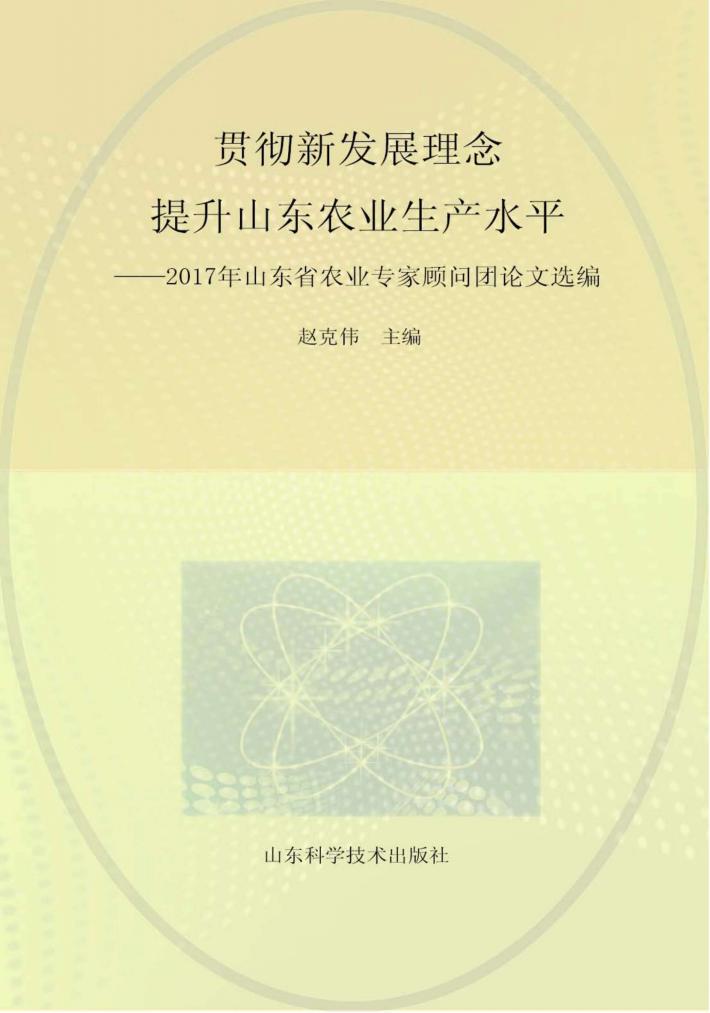 贯彻新发展理念
提升山东农业生产水平
——2017年山东省农业专家顾问团论文选编

赵克伟　主编

山东科学技术出版社